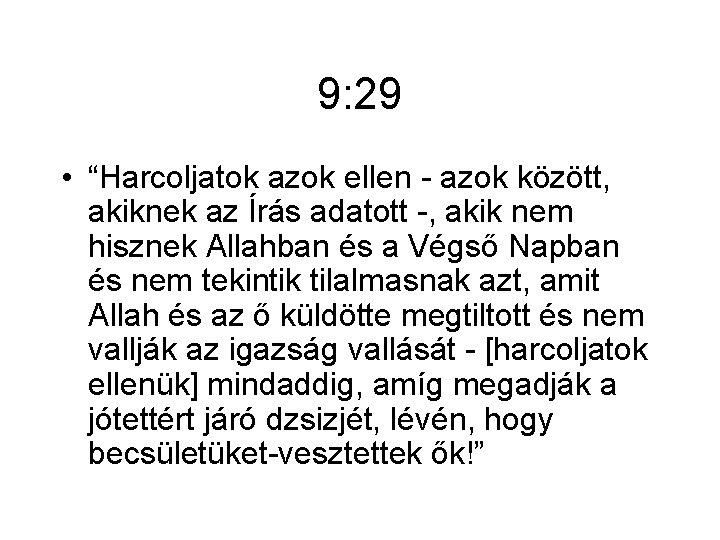 9:29

• “Harcoljatok azok ellen - azok között, akiknek az Írás adatott -, akik nem hisznek Allahban és a Végső Napban és nem tekintik tilalmasnak azt, amit Allah és az ő küldötte megtiltott és nem vallják az igazság vallását - [harcoljatok ellenük] mindaddig, amíg megadják a jótettért járó dzsizjét, lévén, hogy becsületüket-vesztettek ők!”